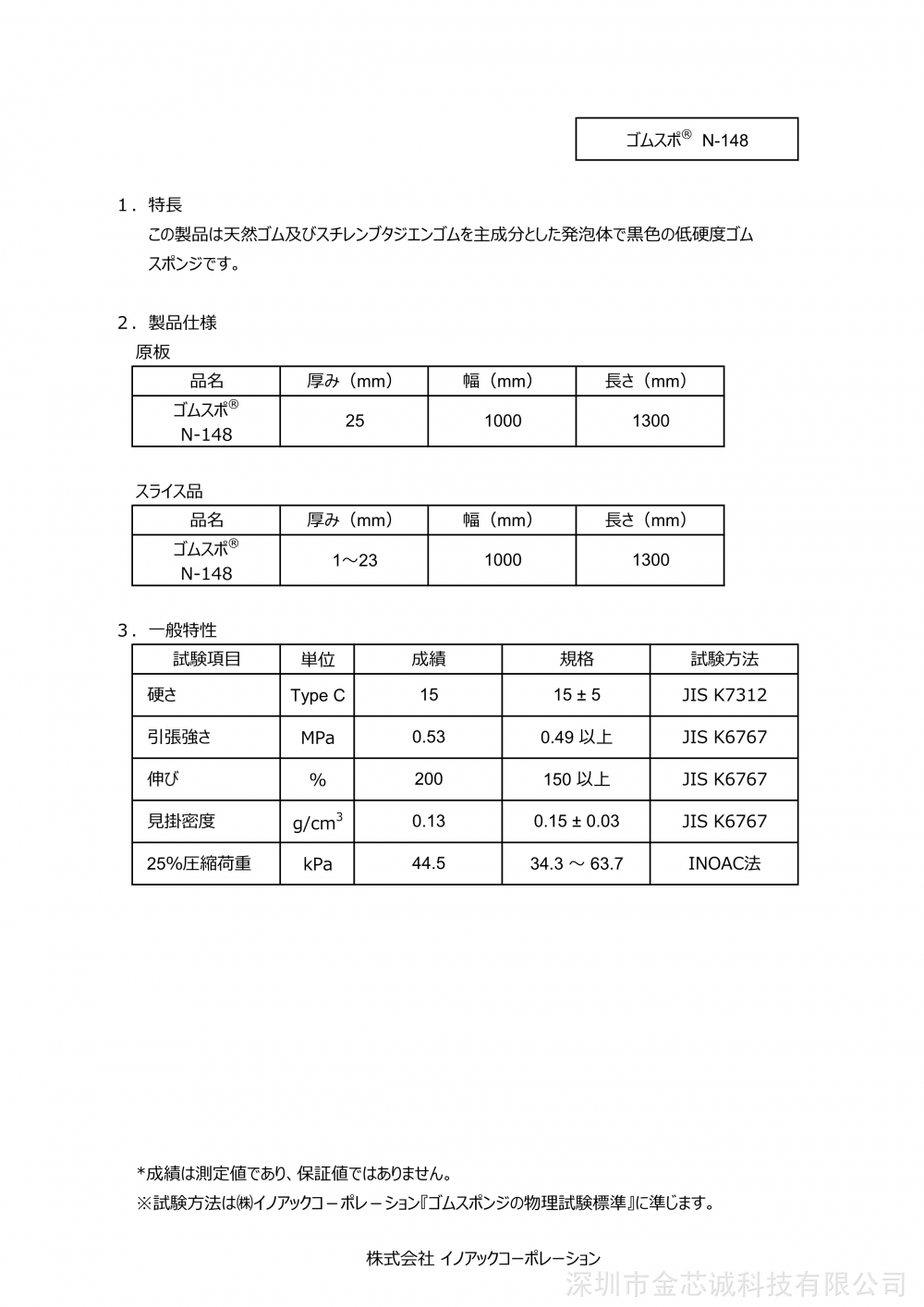 ゴムスポ® N-148

1．特長
この製品は天然ゴム及びスチレンブタジエンゴムを主成分とした発泡体で黒色の低硬度ゴムスポンジです。

2．製品仕様
原板

| 品名 | 厚み（mm） | 幅（mm） | 長さ（mm） |
|---|---|---|---|
| ゴムスポ® N-148 | 25 | 1000 | 1300 |

スライス品

| 品名 | 厚み（mm） | 幅（mm） | 長さ（mm） |
|---|---|---|---|
| ゴムスポ® N-148 | 1～23 | 1000 | 1300 |

3．一般特性

| 試験項目 | 単位 | 成績 | 規格 | 試験方法 |
|---|---|---|---|---|
| 硬さ | Type C | 15 | 15 ± 5 | JIS K7312 |
| 引張強さ | MPa | 0.53 | 0.49 以上 | JIS K6767 |
| 伸び | % | 200 | 150 以上 | JIS K6767 |
| 見掛密度 | $g/cm^3$ | 0.13 | 0.15 ± 0.03 | JIS K6767 |
| 25%圧縮荷重 | kPa | 44.5 | 34.3 ～ 63.7 | INOAC法 |

*成績は測定値であり、保証値ではありません。
※試験方法は㈱イノアックコーポレーション『ゴムスポンジの物理試験標準』に準じます。

株式会社 イノアックコーポレーション

深圳市金芯诚科技有限公司